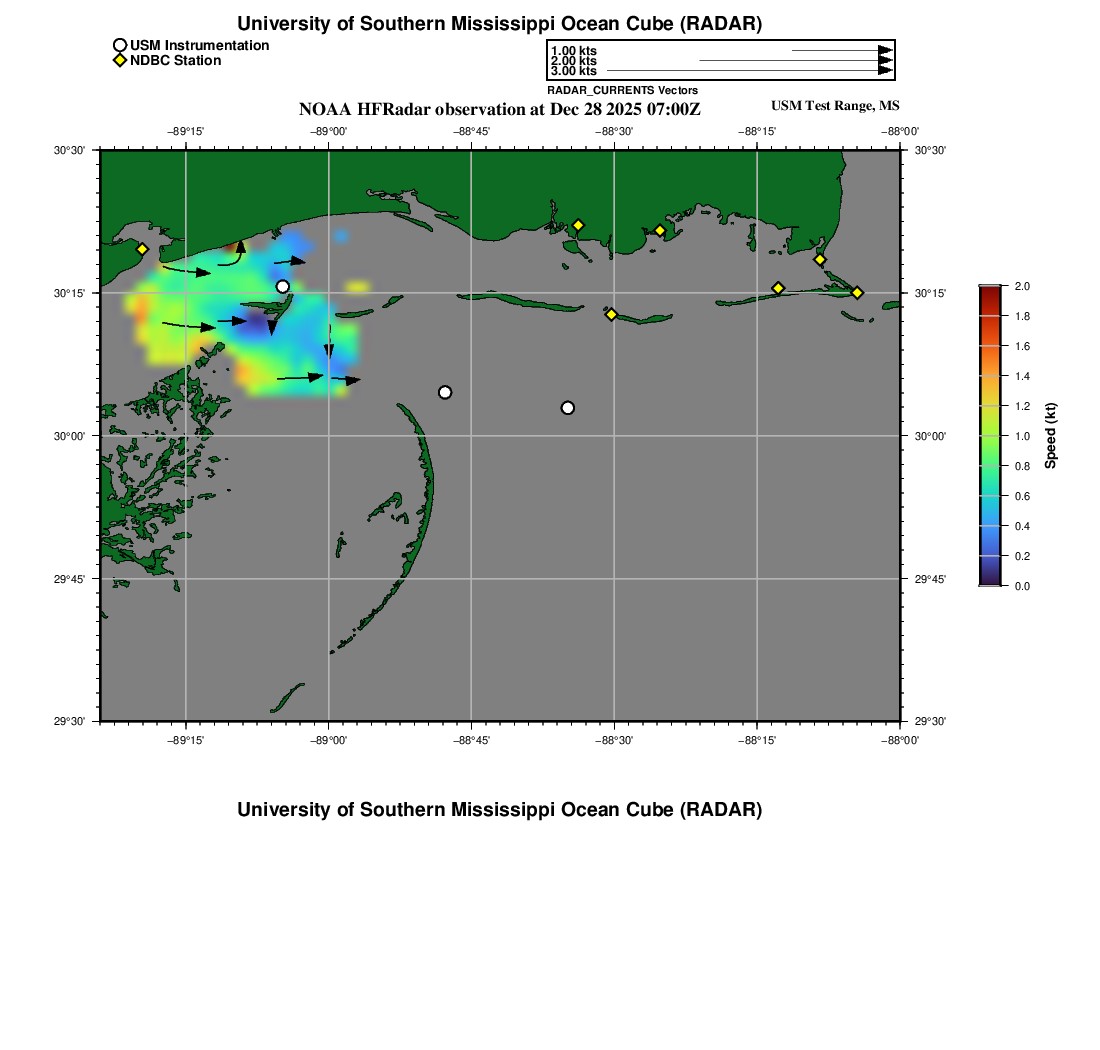 University of Southern Mississippi Ocean Cube (RADAR)

USM Instrumentation
NDBC Station

1.00 kts
2.00 kts
3.00 kts
RADAR_CURRENTS Vectors

NOAA HFRadar observation at Dec 28 2025 07:00Z

USM Test Range, MS

−89°15' −89°00' −88°45' −88°30' −88°15' −88°00'

30°30' 30°15' 30°00' 29°45' 29°30'

30°30' 30°15' 30°00' 29°45' 29°30'

−89°15' −89°00' −88°45' −88°30' −88°15' −88°00'

2.0
1.8
1.6
1.4
1.2
1.0
0.8
0.6
0.4
0.2
0.0
Speed (kt)

University of Southern Mississippi Ocean Cube (RADAR)